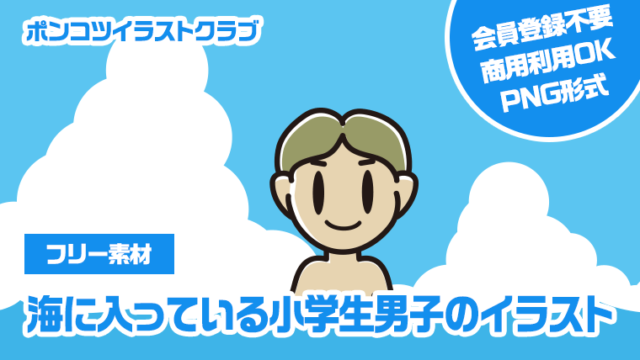 ポンコツイラストクラブ

会員登録不要
商用利用OK
PNG形式

フリー素材

海に入っている小学生男子のイラスト